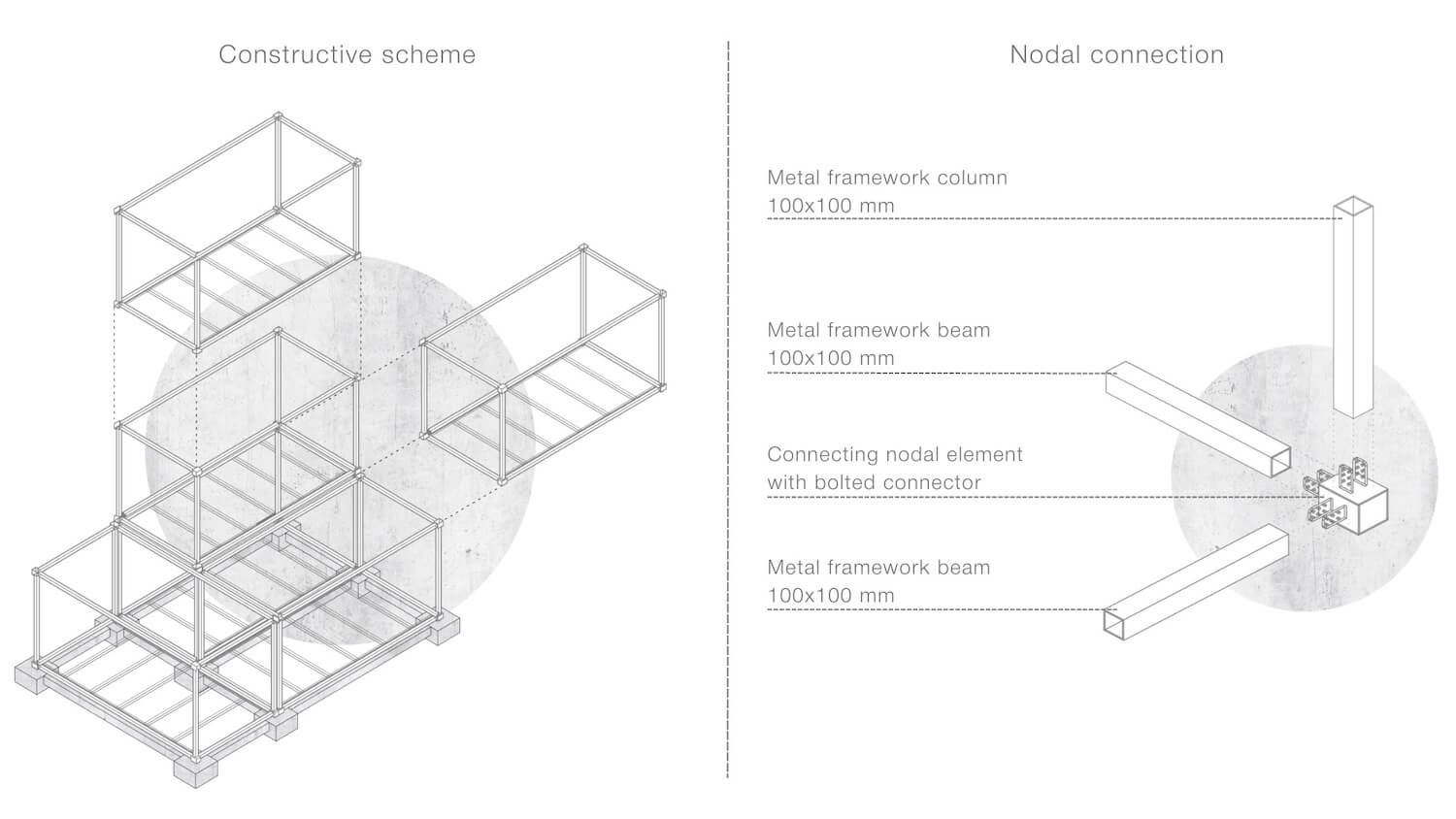 Constructive scheme

Nodal connection

Metal framework column
100x100 mm

Metal framework beam
100x100 mm

Connecting nodal element
with bolted connector

Metal framework beam
100x100 mm